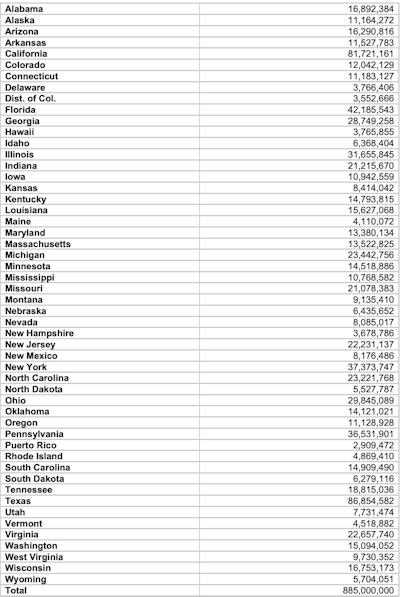 | | |
|---|---|
| Alabama | 16,892,384 |
| Alaska | 11,164,272 |
| Arizona | 16,290,816 |
| Arkansas | 11,527,783 |
| California | 81,721,161 |
| Colorado | 12,042,129 |
| Connecticut | 11,183,127 |
| Delaware | 3,766,406 |
| Dist. of Col. | 3,552,666 |
| Florida | 42,185,543 |
| Georgia | 28,749,258 |
| Hawaii | 3,765,855 |
| Idaho | 6,368,404 |
| Illinois | 31,655,845 |
| Indiana | 21,215,670 |
| Iowa | 10,942,559 |
| Kansas | 8,414,042 |
| Kentucky | 14,793,815 |
| Louisiana | 15,627,068 |
| Maine | 4,110,072 |
| Maryland | 13,380,134 |
| Massachusetts | 13,522,825 |
| Michigan | 23,442,756 |
| Minnesota | 14,518,886 |
| Mississippi | 10,768,582 |
| Missouri | 21,078,383 |
| Montana | 9,135,410 |
| Nebraska | 6,435,652 |
| Nevada | 8,085,017 |
| New Hampshire | 3,678,786 |
| New Jersey | 22,231,137 |
| New Mexico | 8,176,486 |
| New York | 37,373,747 |
| North Carolina | 23,221,768 |
| North Dakota | 5,527,787 |
| Ohio | 29,845,089 |
| Oklahoma | 14,121,021 |
| Oregon | 11,128,928 |
| Pennsylvania | 36,531,901 |
| Puerto Rico | 2,909,472 |
| Rhode Island | 4,869,410 |
| South Carolina | 14,909,490 |
| South Dakota | 6,279,116 |
| Tennessee | 18,815,036 |
| Texas | 86,854,582 |
| Utah | 7,731,474 |
| Vermont | 4,518,882 |
| Virginia | 22,657,740 |
| Washington | 15,094,052 |
| West Virginia | 9,730,352 |
| Wisconsin | 16,753,173 |
| Wyoming | 5,704,051 |
| Total | 885,000,000 |